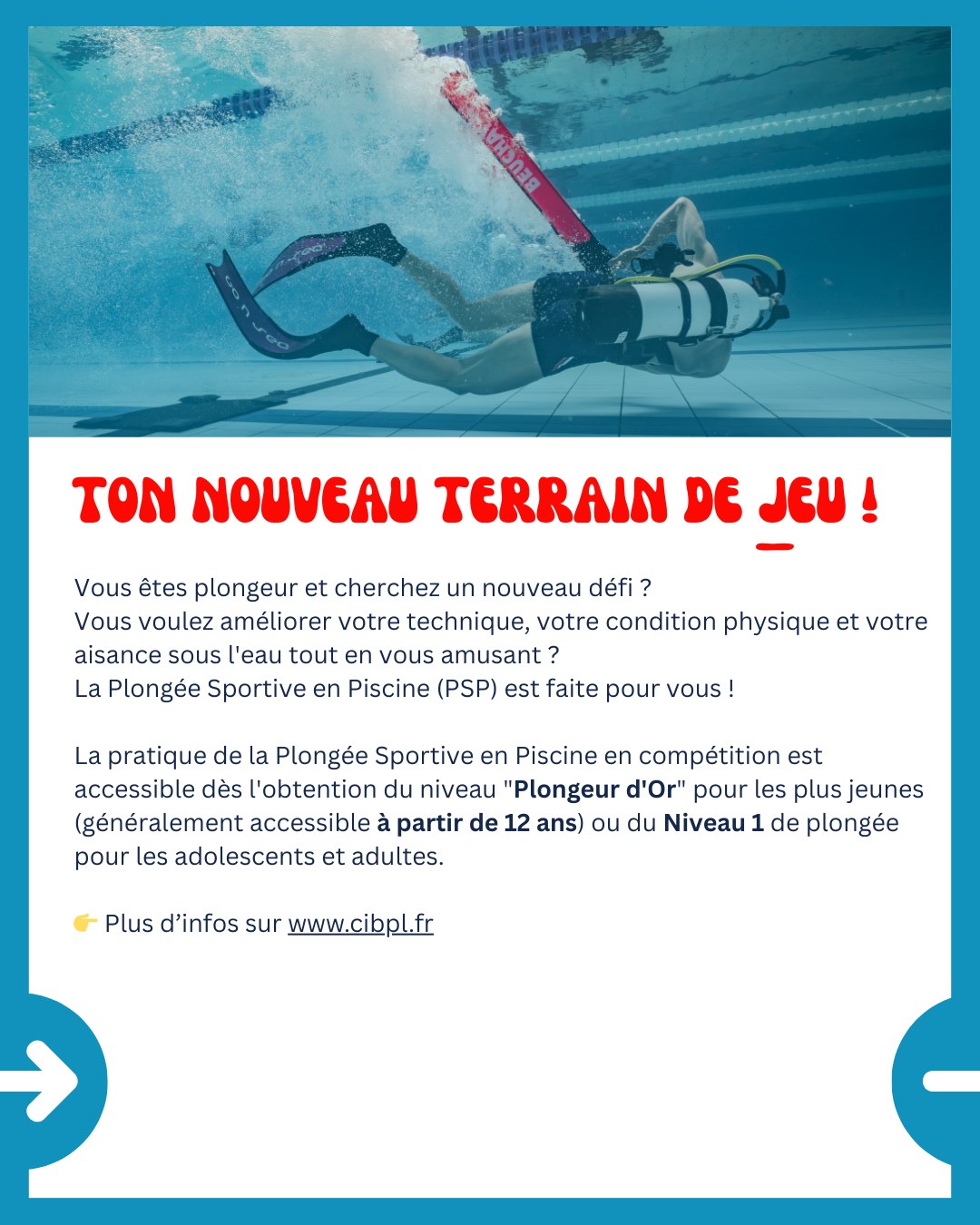 TON NOUVEAU TERRAIN DE JEU !

Vous êtes plongeur et cherchez un nouveau défi ?
Vous voulez améliorer votre technique, votre condition physique et votre aisance sous l'eau tout en vous amusant ?
La Plongée Sportive en Piscine (PSP) est faite pour vous !

La pratique de la Plongée Sportive en Piscine en compétition est accessible dès l'obtention du niveau "Plongeur d'Or" pour les plus jeunes (généralement accessible à partir de 12 ans) ou du Niveau 1 de plongée pour les adolescents et adultes.

👉 Plus d'infos sur www.cibpl.fr